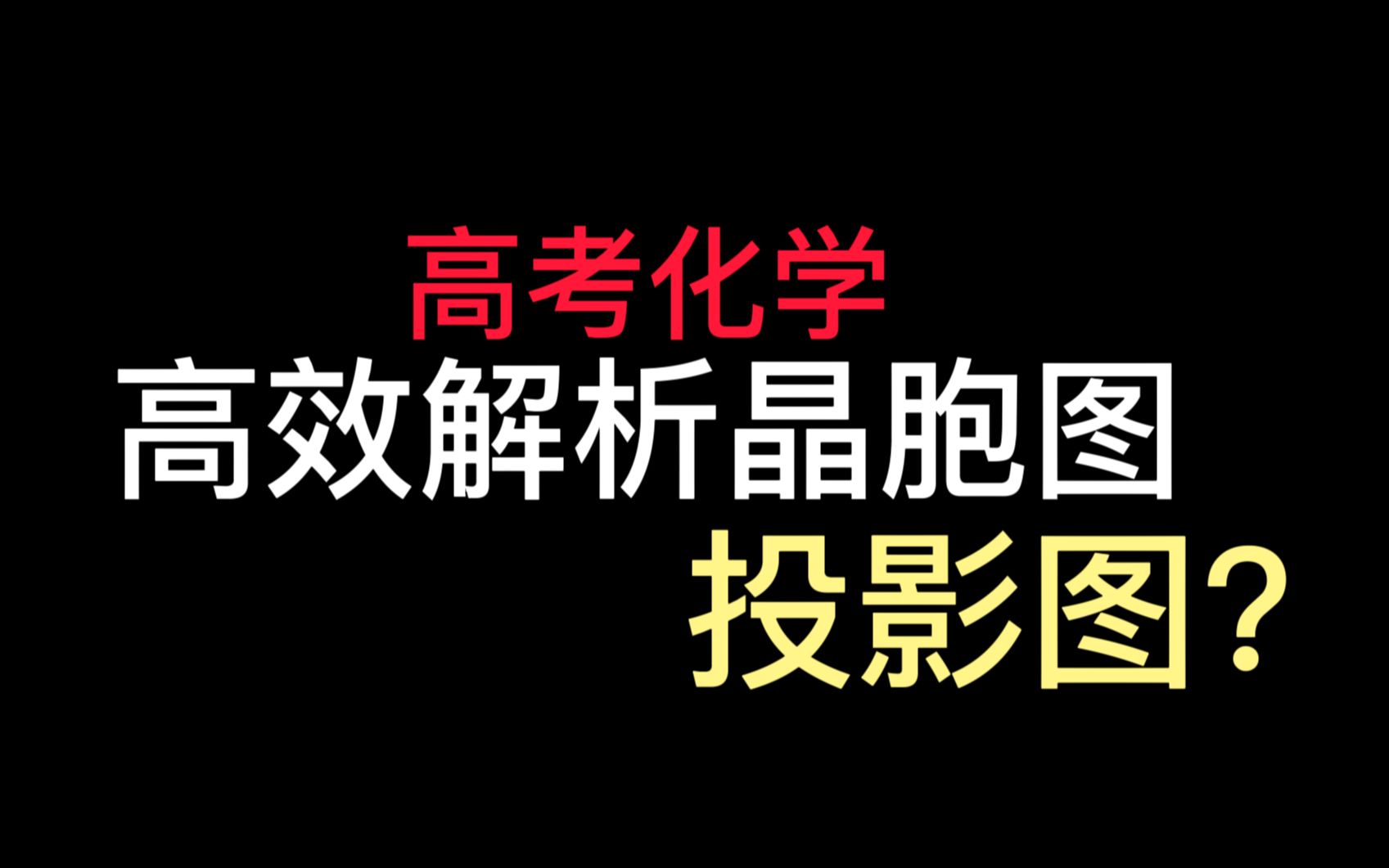 高考化学
高效解析晶胞图
投影图？